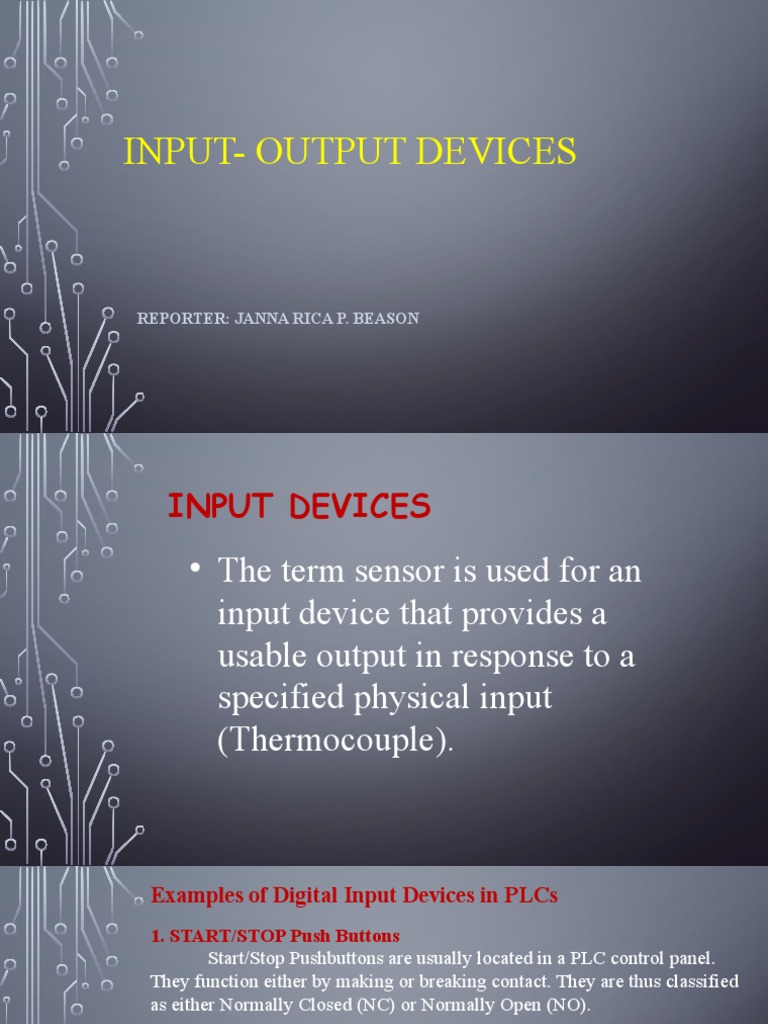 INPUT- OUTPUT DEVICES

REPORTER: JANNA RICA P. BEASON

INPUT DEVICES

• The term sensor is used for an input device that provides a usable output in response to a specified physical input (Thermocouple).

Examples of Digital Input Devices in PLCs

1. START/STOP Push Buttons

Start/Stop Pushbuttons are usually located in a PLC control panel. They function either by making or breaking contact. They are thus classified as either Normally Closed (NC) or Normally Open (NO).